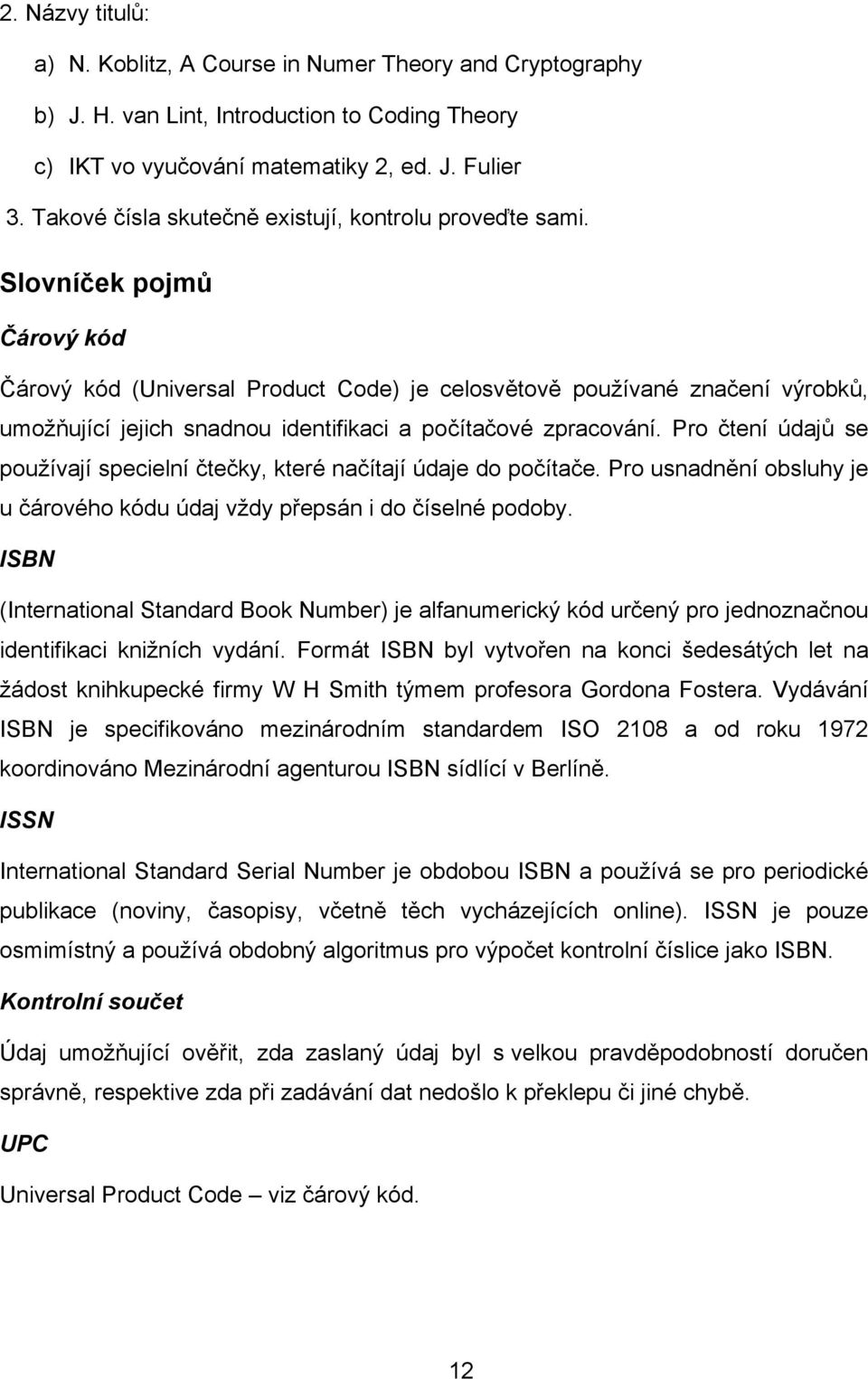 2. Názvy titulů:

a) N. Koblitz, A Course in Numer Theory and Cryptography

b) J. H. van Lint, Introduction to Coding Theory

c) IKT vo vyučování matematiky 2, ed. J. Fulier

3. Takové čísla skutečně existují, kontrolu proveďte sami.

Slovníček pojmů

Čárový kód

Čárový kód (Universal Product Code) je celosvětově používané značení výrobků, umožňující jejich snadnou identifikaci a počítačové zpracování. Pro čtení údajů se používají specielní čtečky, které načítají údaje do počítače. Pro usnadnění obsluhy je u čárového kódu údaj vždy přepsán i do číselné podoby.

ISBN

(International Standard Book Number) je alfanumerický kód určený pro jednoznačnou identifikaci knižních vydání. Formát ISBN byl vytvořen na konci šedesátých let na žádost knihkupecké firmy W H Smith týmem profesora Gordona Fostera. Vydávání ISBN je specifikováno mezinárodním standardem ISO 2108 a od roku 1972 koordinováno Mezinárodní agenturou ISBN sídlící v Berlíně.

ISSN

International Standard Serial Number je obdobou ISBN a používá se pro periodické publikace (noviny, časopisy, včetně těch vycházejících online). ISSN je pouze osmimístný a používá obdobný algoritmus pro výpočet kontrolní číslice jako ISBN.

Kontrolní součet

Údaj umožňující ověřit, zda zaslaný údaj byl s velkou pravděpodobností doručen správně, respektive zda při zadávání dat nedošlo k překlepu či jiné chybě.

UPC

Universal Product Code – viz čárový kód.

12